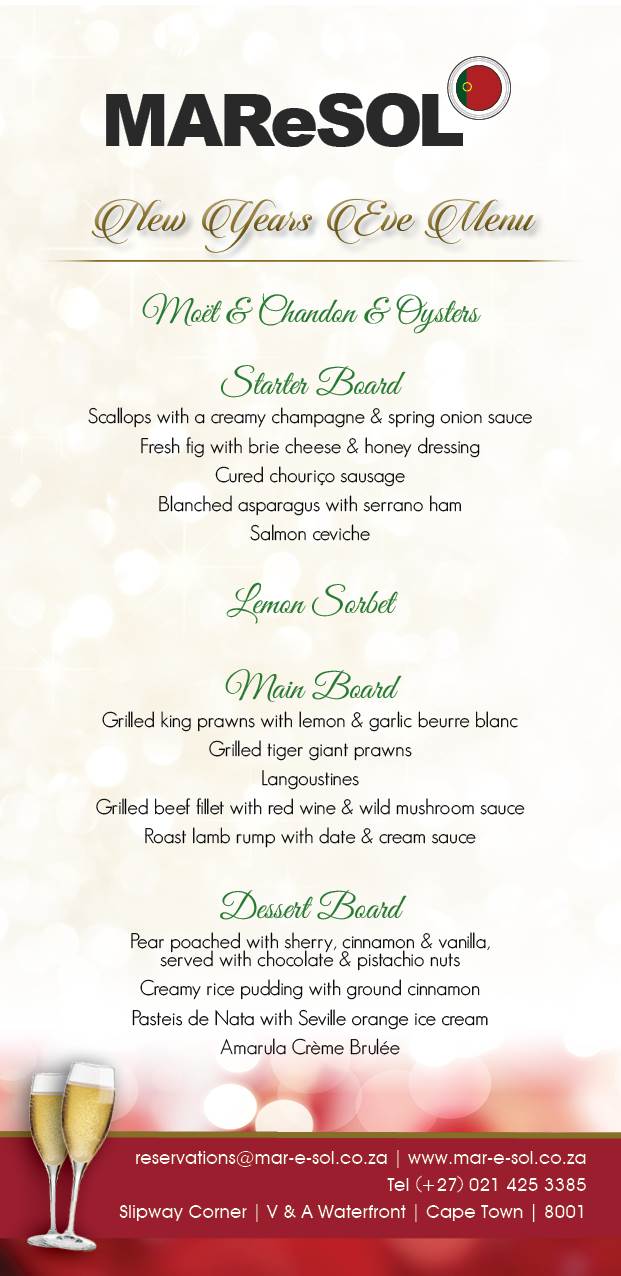 MAReSOL

New Years Eve Menu

Moët & Chandon & Oysters

Starter Board

Scallops with a creamy champagne & spring onion sauce

Fresh fig with brie cheese & honey dressing

Cured chouriço sausage

Blanched asparagus with serrano ham

Salmon ceviche

Lemon Sorbet

Main Board

Grilled king prawns with lemon & garlic beurre blanc

Grilled tiger giant prawns

Langoustines

Grilled beef fillet with red wine & wild mushroom sauce

Roast lamb rump with date & cream sauce

Dessert Board

Pear poached with sherry, cinnamon & vanilla, served with chocolate & pistachio nuts

Creamy rice pudding with ground cinnamon

Pasteis de Nata with Seville orange ice cream

Amarula Crème Brulée

reservations@mar-e-sol.co.za | www.mar-e-sol.co.za
Tel (+27) 021 425 3385
Slipway Corner | V & A Waterfront | Cape Town | 8001